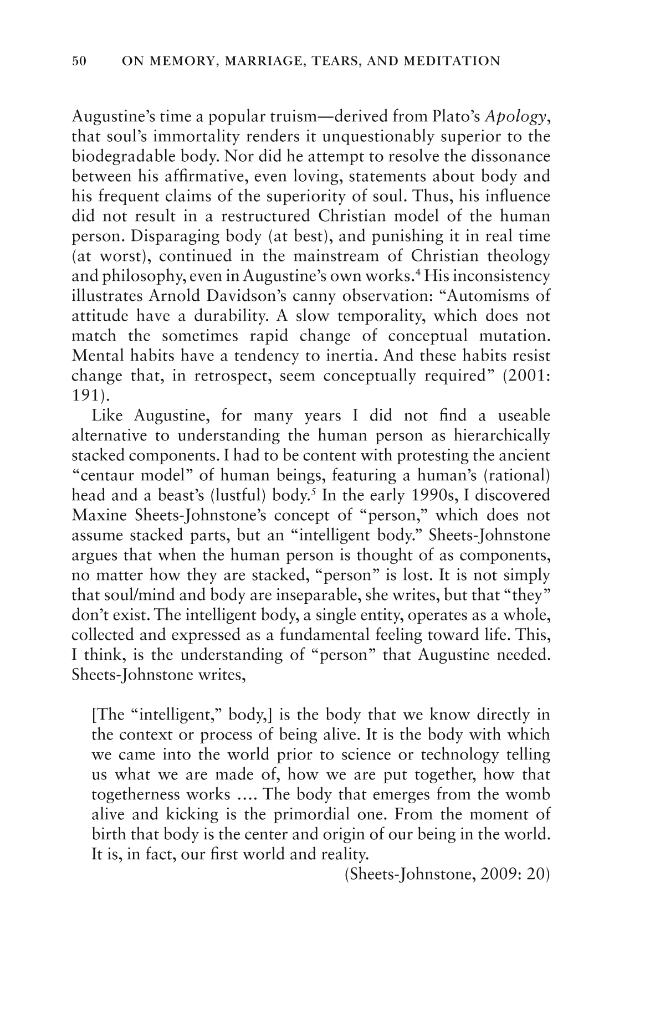 50 ON MEMORY, MARRIAGE, TEARS, AND MEDITATION

Augustine's time a popular truism—derived from Plato's Apology, that soul's immortality renders it unquestionably superior to the biodegradable body. Nor did he attempt to resolve the dissonance between his affirmative, even loving, statements about body and his frequent claims of the superiority of soul. Thus, his influence did not result in a restructured Christian model of the human person. Disparaging body (at best), and punishing it in real time (at worst), continued in the mainstream of Christian theology and philosophy, even in Augustine's own works.$^{4}$ His inconsistency illustrates Arnold Davidson's canny observation: "Automisms of attitude have a durability. A slow temporality, which does not match the sometimes rapid change of conceptual mutation. Mental habits have a tendency to inertia. And these habits resist change that, in retrospect, seem conceptually required" (2001: 191).

Like Augustine, for many years I did not find a useable alternative to understanding the human person as hierarchically stacked components. I had to be content with protesting the ancient "centaur model" of human beings, featuring a human's (rational) head and a beast's (lustful) body.$^{5}$ In the early 1990s, I discovered Maxine Sheets-Johnstone's concept of "person," which does not assume stacked parts, but an "intelligent body." Sheets-Johnstone argues that when the human person is thought of as components, no matter how they are stacked, "person" is lost. It is not simply that soul/mind and body are inseparable, she writes, but that "they" don't exist. The intelligent body, a single entity, operates as a whole, collected and expressed as a fundamental feeling toward life. This, I think, is the understanding of "person" that Augustine needed. Sheets-Johnstone writes,

[The "intelligent," body,] is the body that we know directly in the context or process of being alive. It is the body with which we came into the world prior to science or technology telling us what we are made of, how we are put together, how that togetherness works .... The body that emerges from the womb alive and kicking is the primordial one. From the moment of birth that body is the center and origin of our being in the world. It is, in fact, our first world and reality.

(Sheets-Johnstone, 2009: 20)